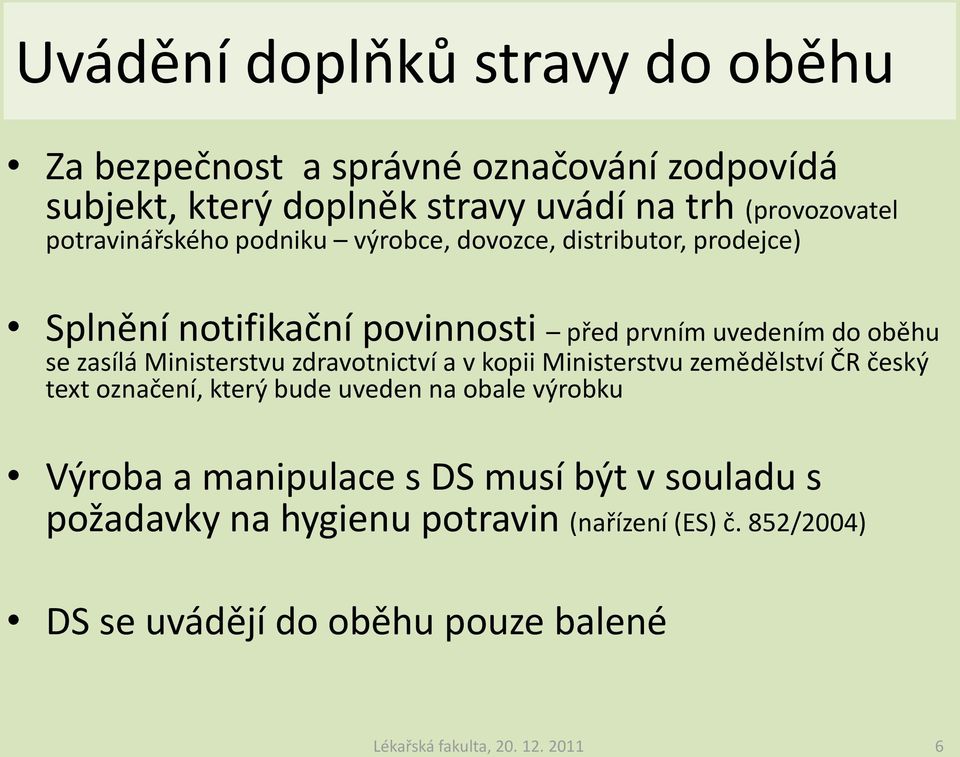 Uvádění doplňků stravy do oběhu

• Za bezpečnost  a správné označování zodpovídá subjekt, který doplněk stravy uvádí na trh (provozovatel potravinářského podniku – výrobce, dovozce, distributor, prodejce)

• Splnění notifikační povinnosti – před prvním uvedením do oběhu se zasílá Ministerstvu zdravotnictví a v kopii Ministerstvu zemědělství ČR český text označení, který bude uveden na obale výrobku

• Výroba a manipulace s DS musí být v souladu s požadavky na hygienu potravin (nařízení (ES) č. 852/2004)

• DS se uvádějí do oběhu pouze balené

Lékařská fakulta, 20. 12. 2011

6